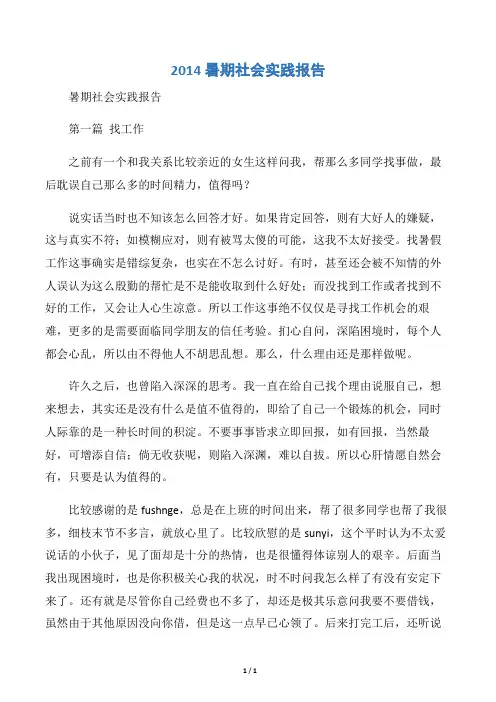 2014 暑期社会实践报告

暑期社会实践报告

第一篇 找工作

之前有一个和我关系比较亲近的女生这样问我，帮那么多同学找事做，最后耽误自己那么多的时间精力，值得吗？

说实话当时也不知该怎么回答才好。如果肯定回答，则有大好人的嫌疑，这与真实不符；如模糊应对，则有被骂太傻的可能，这我不太好接受。找暑假工作这事确实是错综复杂，也实在不怎么讨好。有时，甚至还会被不知情的外人误认为这么殷勤的帮忙是不是能收取到什么好处；而没找到工作或者找到不好的工作，又会让人心生凉意。所以工作这事绝不仅仅是寻找工作机会的艰难，更多的是需要面临同学朋友的信任考验。扪心自问，深陷困境时，每个人都会心乱，所以由不得他人不胡思乱想。那么，什么理由还是那样做呢。

许久之后，也曾陷入深深的思考。我一直在给自己找个理由说服自己，想来想去，其实还是没有什么是值不值得的，即给了自己一个锻炼的机会，同时人际靠的是一种长时间的积淀。不要事事皆求立即回报，如有回报，当然最好，可增添自信；倘无收获呢，则陷入深渊，难以自拔。所以心肝情愿自然会有，只要是认为值得的。

比较感谢的是 fushnge，总是在上班的时间出来，帮了很多同学也帮了我很多，细枝末节不多言，就放心里了。比较欣慰的是 sunyi，这个平时认为不太爱说话的小伙子，见了面却是十分的热情，也是很懂得体谅别人的艰辛。后面当我出现困境时，也是你积极关心我的状况，时不时问我怎么样了有没有安定下来了。还有就是尽管你自己经费也不多了，却还是极其乐意问我要不要借钱，虽然由于其他原因没向你借，但是这一点早已心领了。后来打完工后，还听说

1 / 1